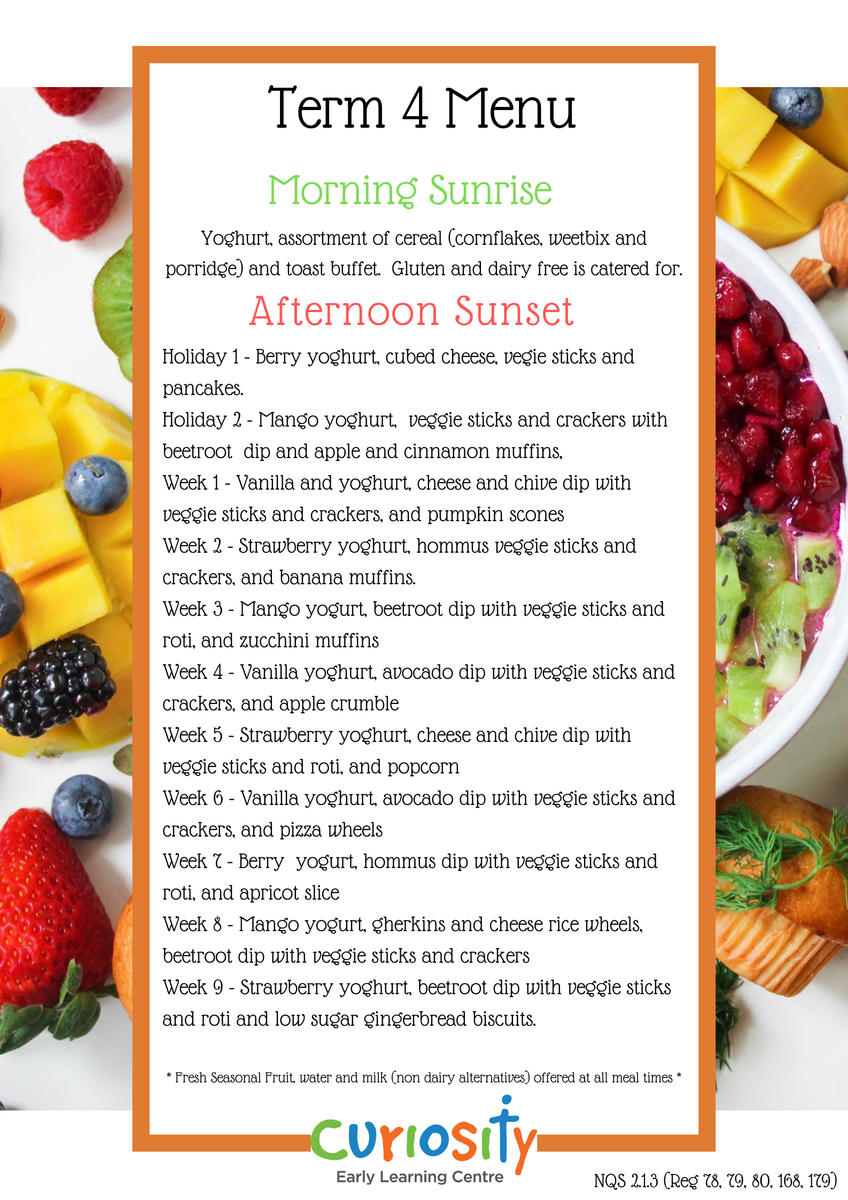 Term 4 Menu

Morning Sunrise

Yoghurt, assortment of cereal (cornflakes, weetbix and porridge) and toast buffet. Gluten and dairy free is catered for.

Afternoon Sunset

Holiday 1 - Berry yoghurt, cubed cheese, vegie sticks and pancakes.
Holiday 2 - Mango yoghurt, veggie sticks and crackers with beetroot dip and apple and cinnamon muffins,
Week 1 - Vanilla and yoghurt, cheese and chive dip with veggie sticks and crackers, and pumpkin scones
Week 2 - Strawberry yoghurt, hommus veggie sticks and crackers, and banana muffins.
Week 3 - Mango yogurt, beetroot dip with veggie sticks and roti, and zucchini muffins
Week 4 - Vanilla yoghurt, avocado dip with veggie sticks and crackers, and apple crumble
Week 5 - Strawberry yoghurt, cheese and chive dip with veggie sticks and roti, and popcorn
Week 6 - Vanilla yoghurt, avocado dip with veggie sticks and crackers, and pizza wheels
Week 7 - Berry yogurt, hommus dip with veggie sticks and roti, and apricot slice
Week 8 - Mango yogurt, gherkins and cheese rice wheels, beetroot dip with veggie sticks and crackers
Week 9 - Strawberry yoghurt, beetroot dip with veggie sticks and roti and low sugar gingerbread biscuits.

* Fresh Seasonal Fruit, water and milk (non dairy alternatives) offered at all meal times *

Curiosity
Early Learning Centre

NQS 2.1.3 (Reg 78, 79, 80, 168, 179)